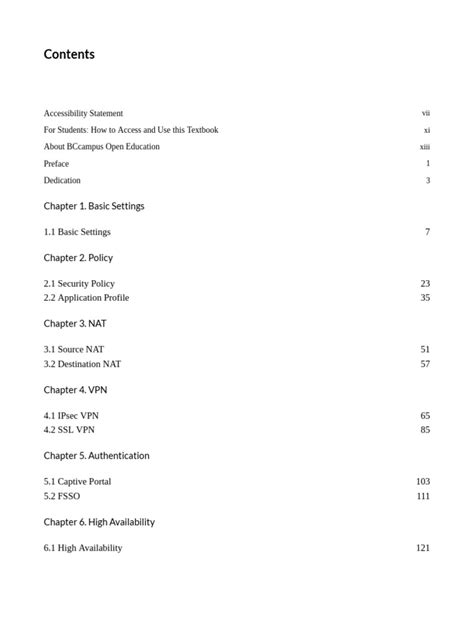 Contents

Accessibility Statement vii
For Students: How to Access and Use this Textbook xi
About BCcampus Open Education xiii
Preface 1
Dedication 3

Chapter 1. Basic Settings

1.1 Basic Settings 7

Chapter 2. Policy

2.1 Security Policy 23
2.2 Application Profile 35

Chapter 3. NAT

3.1 Source NAT 51
3.2 Destination NAT 57

Chapter 4. VPN

4.1 IPsec VPN 65
4.2 SSL VPN 85

Chapter 5. Authentication

5.1 Captive Portal 103
5.2 FSSO 111

Chapter 6. High Availability

6.1 High Availability 121